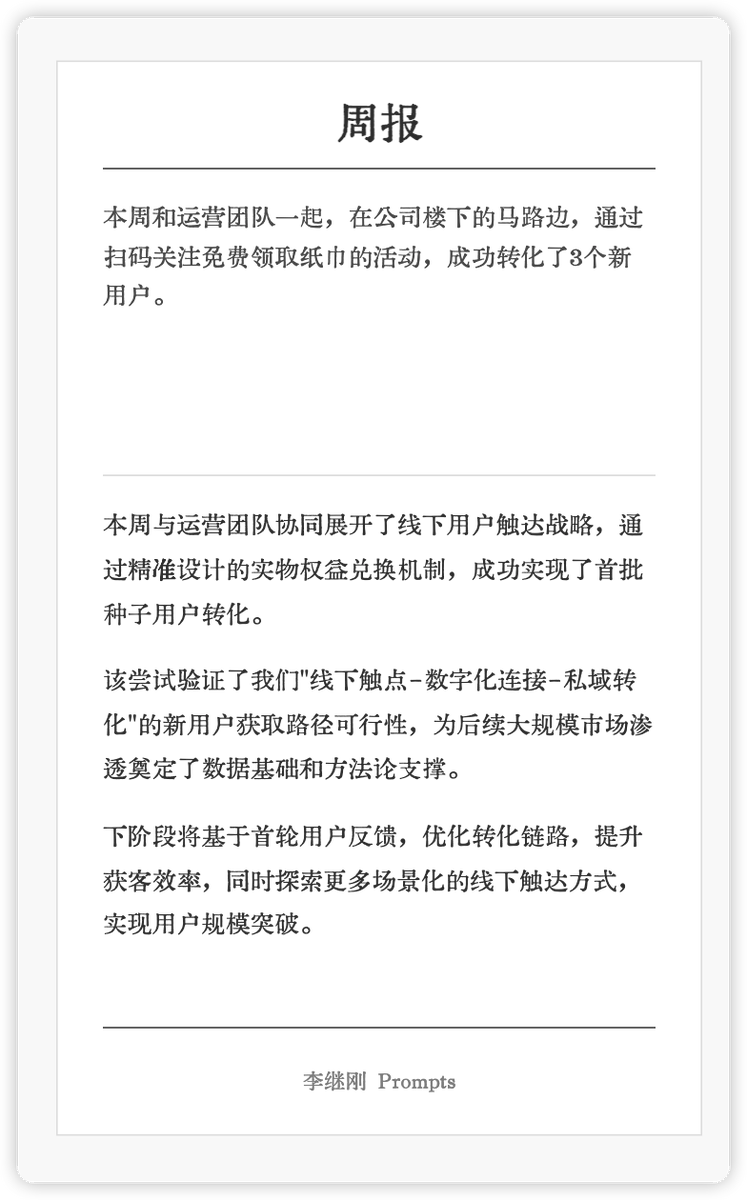 周报

本周和运营团队一起，在公司楼下的马路边，通过扫码关注免费领取纸巾的活动，成功转化了3个新用户。

本周与运营团队协同展开了线下用户触达战略，通过精准设计的实物权益兑换机制，成功实现了首批种子用户转化。

该尝试验证了我们“线下触点-数字化连接-私域转化”的新用户获取路径可行性，为后续大规模市场渗透奠定了数据基础和方法论支撑。

下阶段将基于首轮用户反馈，优化转化链路，提升获客效率，同时探索更多场景化的线下触达方式，实现用户规模突破。

李继刚 Prompts